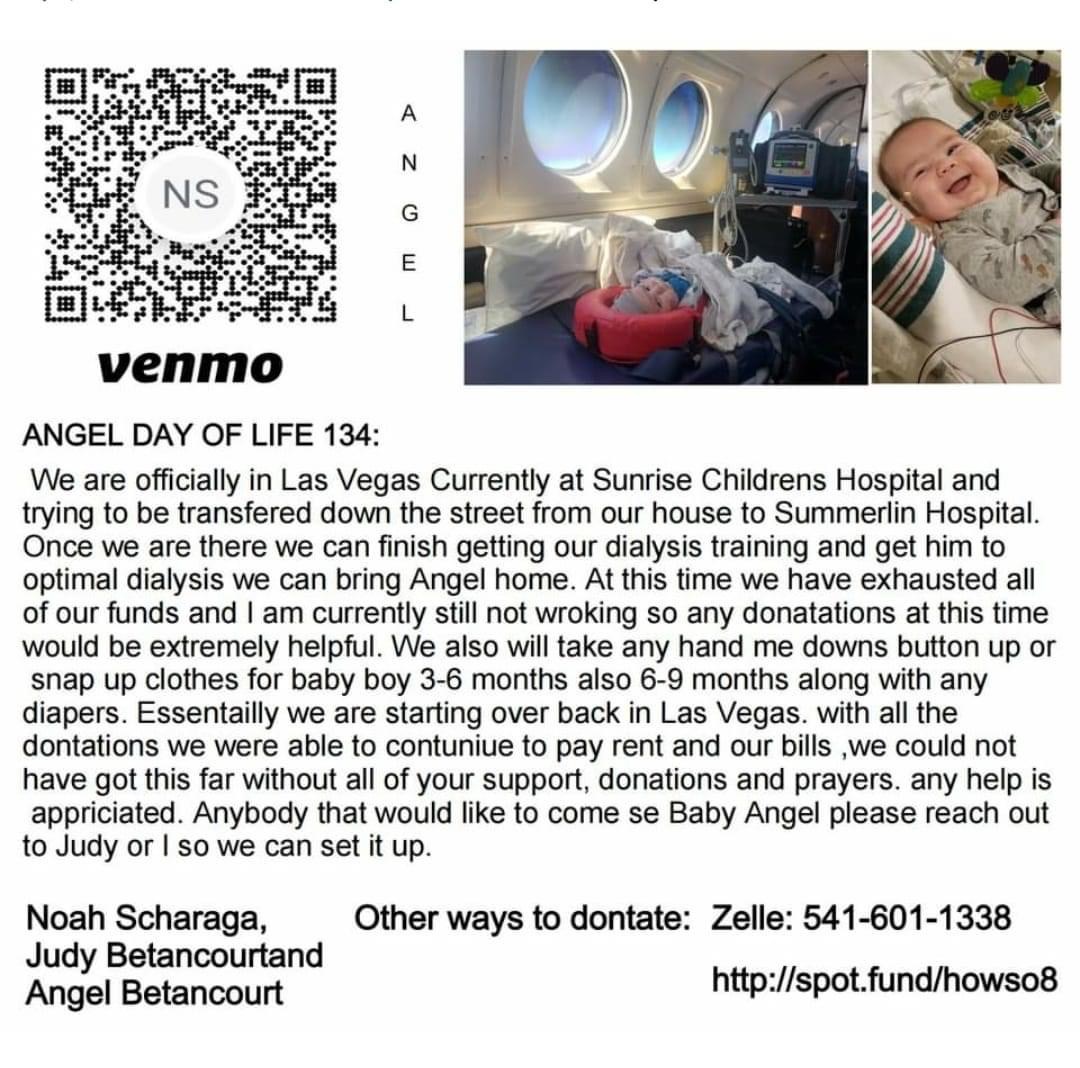 NS

venmo

A
N
G
E
L

ANGEL DAY OF LIFE 134:

We are officially in Las Vegas Currently at Sunrise Childrens Hospital and trying to be transfered down the street from our house to Summerlin Hospital. Once we are there we can finish getting our dialysis training and get him to optimal dialysis we can bring Angel home. At this time we have exhausted all of our funds and I am currently still not wroking so any donatations at this time would be extremely helpful. We also will take any hand me downs button up or snap up clothes for baby boy 3-6 months also 6-9 months along with any diapers. Essentailly we are starting over back in Las Vegas. with all the dontations we were able to contuniue to pay rent and our bills ,we could not have got this far without all of your support, donations and prayers. any help is appriciated. Anybody that would like to come se Baby Angel please reach out to Judy or I so we can set it up.

Noah Scharaga,
Judy Betancourtand
Angel Betancourt

Other ways to dontate: Zelle: 541-601-1338

http://spot.fund/howso8